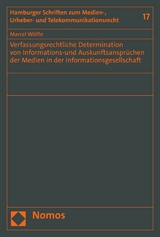 Hamburger Schriften zum Medien-, Urheber- und Telekommunikationsrecht

17

Marcel Wölfle

Verfassungsrechtliche Determination von Informations-und Auskunftsansprüchen der Medien in der Informationsgesellschaft

Nomos